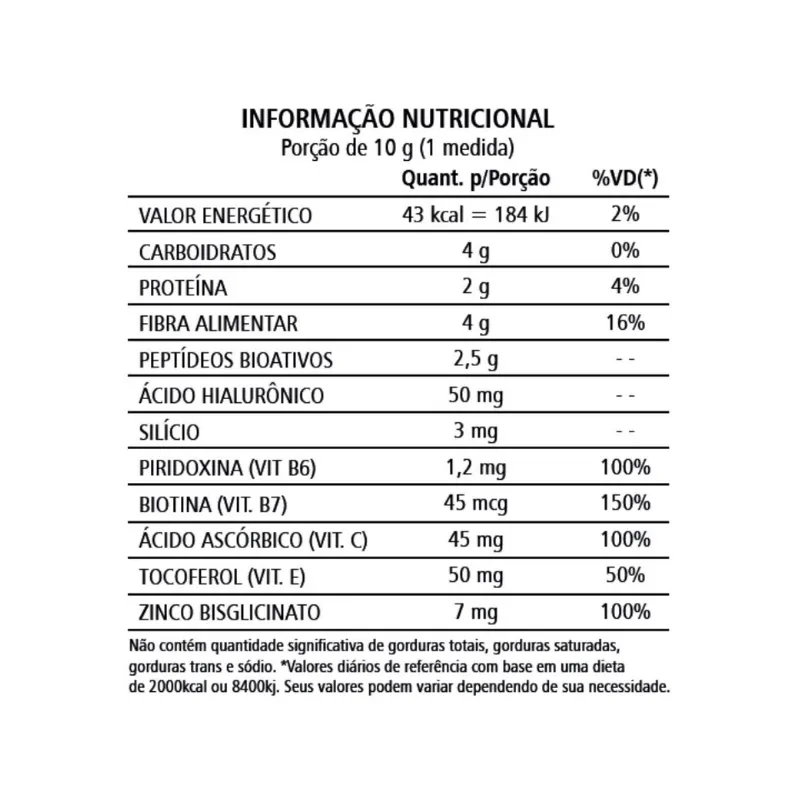 INFORMAÇÃO NUTRICIONAL
Porção de 10 g (1 medida)

|  | Quant. p/Porção | %VD(*) |
|---|---|---|
| VALOR ENERGÉTICO | 43 kcal = 184 kJ | 2% |
| CARBOIDRATOS | 4 g | 0% |
| PROTEÍNA | 2 g | 4% |
| FIBRA ALIMENTAR | 4 g | 16% |
| PEPTÍDEOS BIOATIVOS | 2,5 g | - - |
| ÁCIDO HIALURÔNICO | 50 mg | - - |
| SILÍCIO | 3 mg | - - |
| PIRIDOXINA (VIT B6) | 1,2 mg | 100% |
| BIOTINA (VIT. B7) | 45 mcg | 150% |
| ÁCIDO ASCÓRBICO (VIT. C) | 45 mg | 100% |
| TOCOFEROL (VIT. E) | 50 mg | 50% |
| ZINCO BISGLICINATO | 7 mg | 100% |

Não contém quantidade significativa de gorduras totais, gorduras saturadas, gorduras trans e sódio. *Valores diários de referência com base em uma dieta de 2000kcal ou 8400kj. Seus valores podem variar dependendo de sua necessidade.